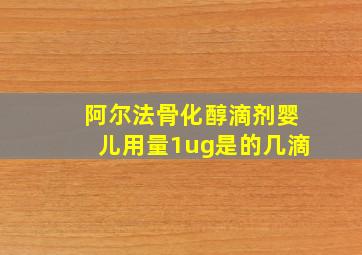 阿尔法骨化醇滴剂婴儿用量1ug是的几滴